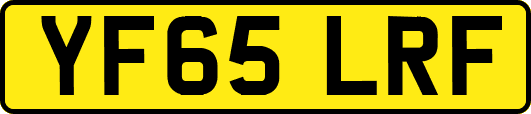 YF65 LRF